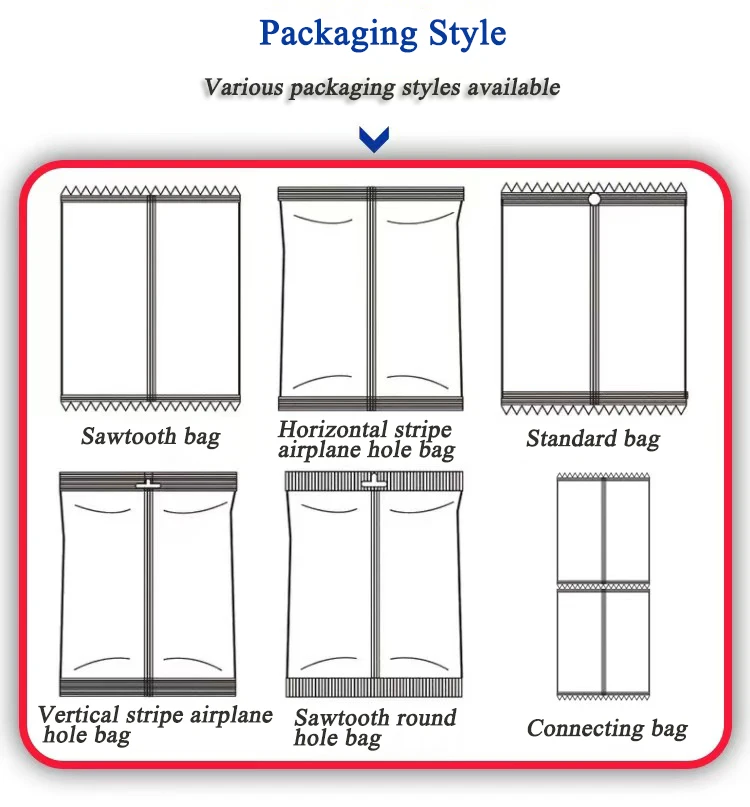 Packaging Style

Various packaging styles available

Sawtooth bag

Horizontal stripe airplane hole bag

Standard bag

Vertical stripe airplane hole bag

Sawtooth round hole bag

Connecting bag